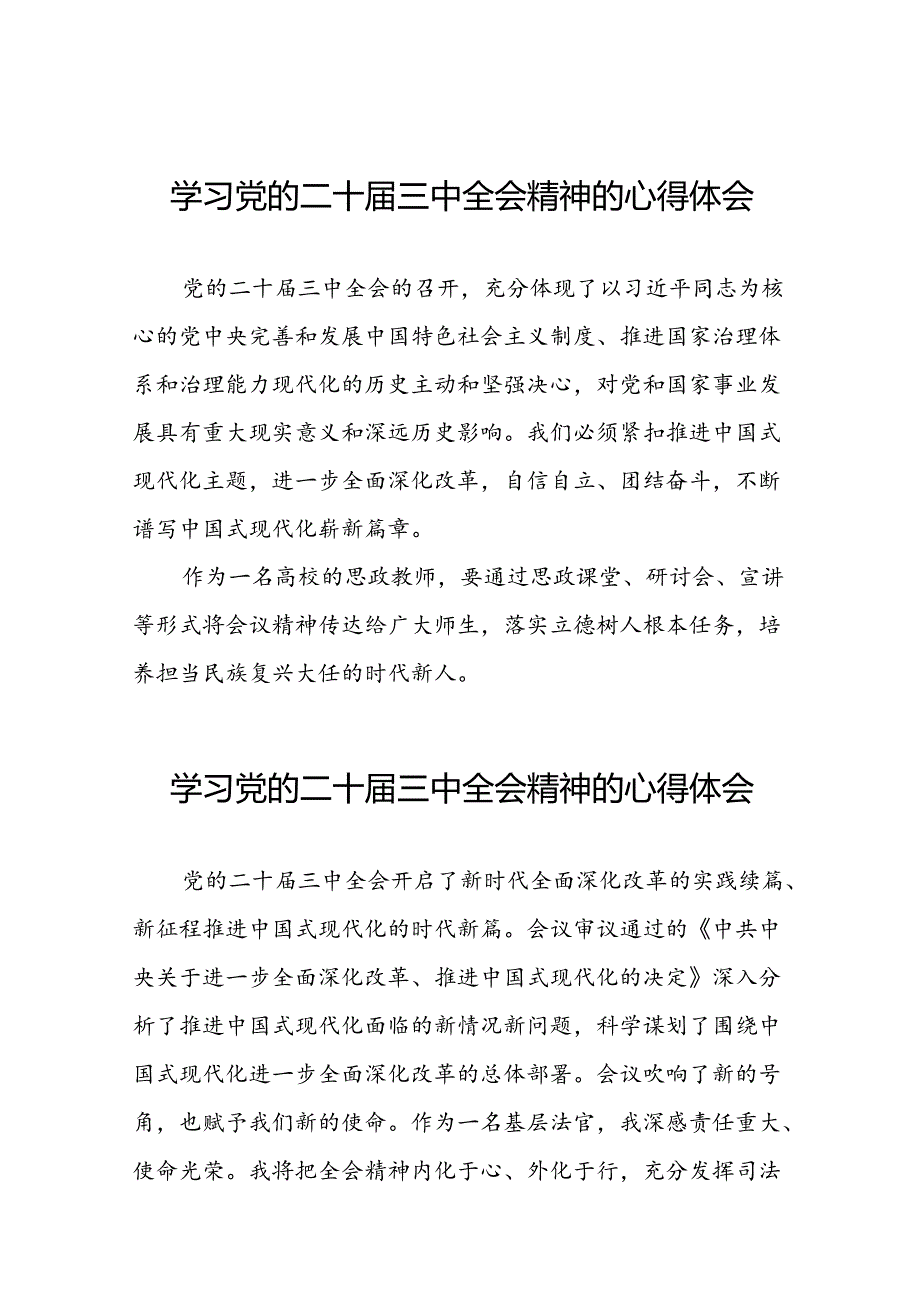 学习党的二十届三中全会精神的心得体会

党的二十届三中全会的召开，充分体现了以习近平同志为核心的党中央完善和发展中国特色社会主义制度、推进国家治理体系和治理能力现代化的历史主动和坚强决心，对党和国家事业发展具有重大现实意义和深远历史影响。我们必须紧扣推进中国式现代化主题，进一步全面深化改革，自信自立、团结奋斗，不断谱写中国式现代化崭新篇章。

作为一名高校的思政教师，要通过思政课堂、研讨会、宣讲等形式将会议精神传达给广大师生，落实立德树人根本任务，培养担当民族复兴大任的时代新人。

学习党的二十届三中全会精神的心得体会

党的二十届三中全会开启了新时代全面深化改革的实践续篇、新征程推进中国式现代化的时代新篇。会议审议通过的《中共中央关于进一步全面深化改革、推进中国式现代化的决定》深入分析了推进中国式现代化面临的新情况新问题，科学谋划了围绕中国式现代化进一步全面深化改革的总体部署。会议吹响了新的号角，也赋予我们新的使命。作为一名基层法官，我深感责任重大、使命光荣。我将把全会精神内化于心、外化于行，充分发挥司法